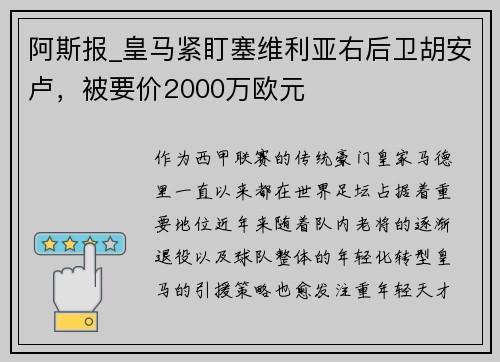 阿斯报_皇马紧盯塞维利亚右后卫胡安卢，被要价2000万欧元

作为西甲联赛的传统豪门皇家马德里一直以来都在世界足坛占据着重要地位近年来随着队内老将的逐渐退役以及球队整体的年轻化转型皇马的引援策略也愈发注重年轻天才